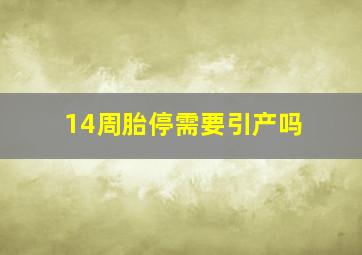 14周胎停需要引产吗